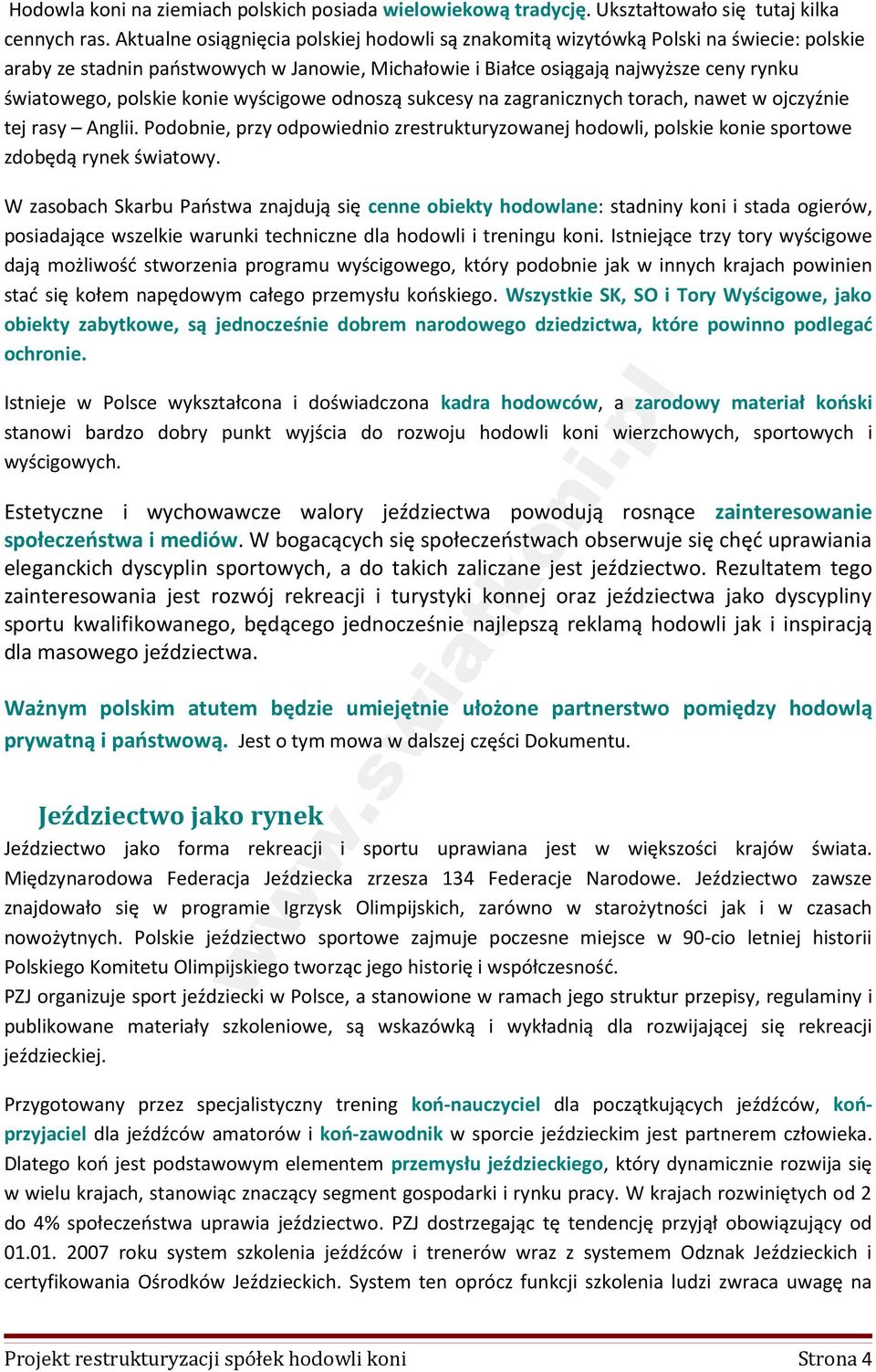 Hodowla koni na ziemiach polskich posiada wielowiekową tradycję. Ukształtowało się tutaj kilka cennych ras. Aktualne osiągnięcia polskiej hodowli są znakomitą wizytówką Polski na świecie: polskie araby ze stadnin państwowych w Janowie, Michałowie i Białce osiągają najwyższe ceny rynku światowego, polskie konie wyścigowe odnoszą sukcesy na zagranicznych torach, nawet w ojczyźnie tej rasy – Anglii. Podobnie, przy odpowiednio zrestrukturyzowanej hodowli, polskie konie sportowe zdobędą rynek światowy.

W zasobach Skarbu Państwa znajdują się cenne obiekty hodowlane: stadniny koni i stada ogierów, posiadające wszelkie warunki techniczne dla hodowli i treningu koni. Istniejące trzy tory wyścigowe dają możliwość stworzenia programu wyścigowego, który podobnie jak w innych krajach powinien stać się kołem napędowym całego przemysłu końskiego. Wszystkie SK, SO i Tory Wyścigowe, jako obiekty zabytkowe, są jednocześnie dobrem narodowego dziedzictwa, które powinno podlegać ochronie.

Istnieje w Polsce wykształcona i doświadczona kadra hodowców, a zarodowy materiał koński stanowi bardzo dobry punkt wyjścia do rozwoju hodowli koni wierzchowych, sportowych i wyścigowych.

Estetyczne i wychowawcze walory jeździectwa powodują rosnące zainteresowanie społeczeństwa i mediów. W bogacących się społeczeństwach obserwuje się chęć uprawiania eleganckich dyscyplin sportowych, a do takich zaliczane jest jeździectwo. Rezultatem tego zainteresowania jest rozwój rekreacji i turystyki konnej oraz jeździectwa jako dyscypliny sportu kwalifikowanego, będącego jednocześnie najlepszą reklamą hodowli jak i inspiracją dla masowego jeździectwa.

Ważnym polskim atutem będzie umiejętnie ułożone partnerstwo pomiędzy hodowlą prywatną i państwową. Jest o tym mowa w dalszej części Dokumentu.

www.swiatkoni.pl

Jeździectwo jako rynek
Jeździectwo jako forma rekreacji i sportu uprawiana jest w większości krajów świata. Międzynarodowa Federacja Jeździecka zrzesza 134 Federacje Narodowe. Jeździectwo zawsze znajdowało się w programie Igrzysk Olimpijskich, zarówno w starożytności jak i w czasach nowożytnych. Polskie jeździectwo sportowe zajmuje poczesne miejsce w 90-cio letniej historii Polskiego Komitetu Olimpijskiego tworząc jego historię i współczesność.
PZJ organizuje sport jeździecki w Polsce, a stanowione w ramach jego struktur przepisy, regulaminy i publikowane materiały szkoleniowe, są wskazówką i wykładnią dla rozwijającej się rekreacji jeździeckiej.

Przygotowany przez specjalistyczny trening koń-nauczyciel dla początkujących jeźdźców, koń-przyjaciel dla jeźdźców amatorów i koń-zawodnik w sporcie jeździeckim jest partnerem człowieka. Dlatego koń jest podstawowym elementem przemysłu jeździeckiego, który dynamicznie rozwija się w wielu krajach, stanowiąc znaczący segment gospodarki i rynku pracy. W krajach rozwiniętych od 2 do 4% społeczeństwa uprawia jeździectwo. PZJ dostrzegając tę tendencję przyjął obowiązujący od 01.01. 2007 roku system szkolenia jeźdźców i trenerów wraz z systemem Odznak Jeździeckich i certyfikowania Ośrodków Jeździeckich. System ten oprócz funkcji szkolenia ludzi zwraca uwagę na

Projekt restrukturyzacji spółek hodowli koni    Strona 4